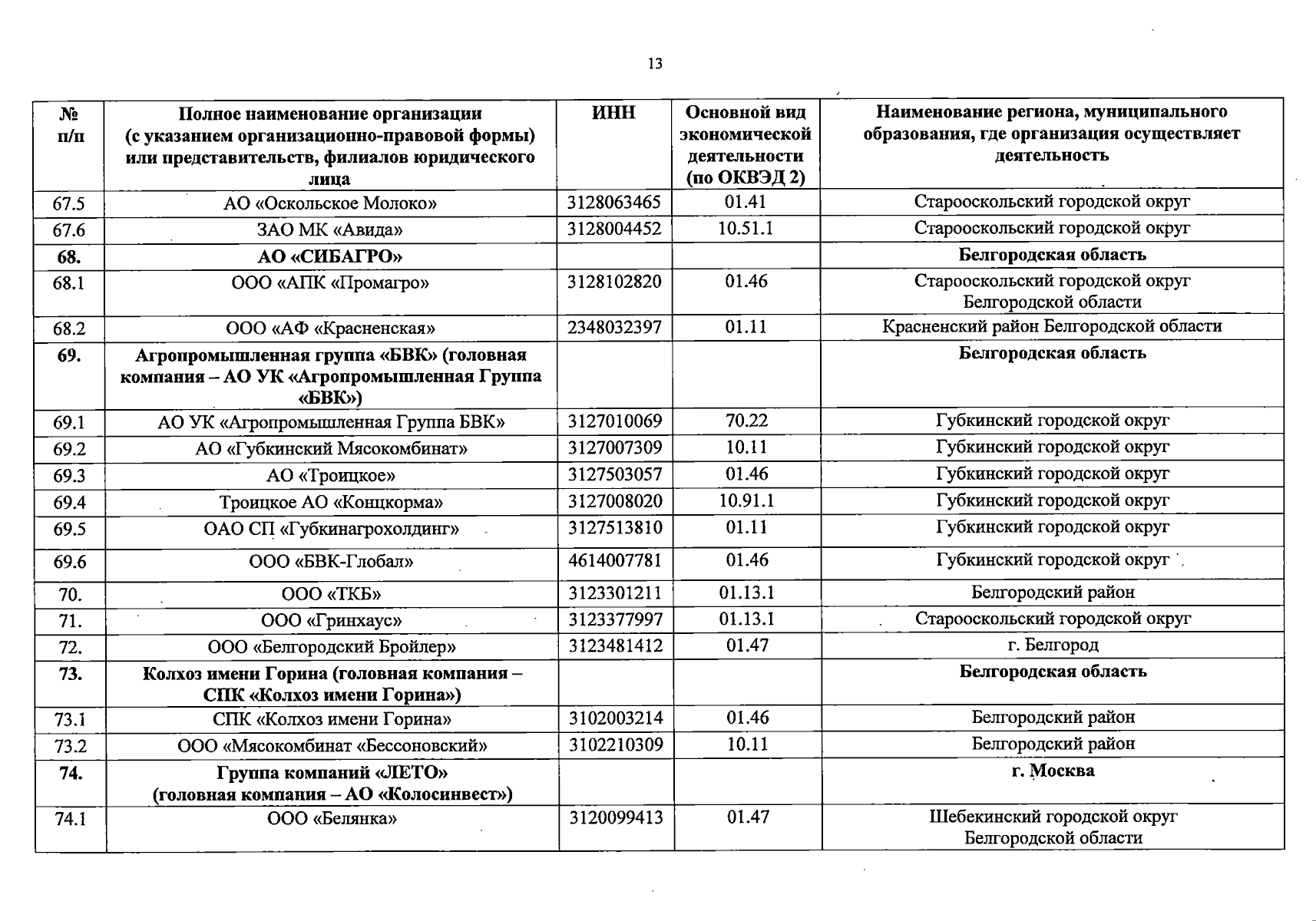 13

| № п/п | Полное наименование организации (с указанием организационно-правовой формы) или представительств, филиалов юридического лица | ИНН | Основной вид экономической деятельности (по ОКВЭД 2) | Наименование региона, муниципального образования, где организация осуществляет деятельность |
|---|---|---|---|---|
| 67.5 | АО «Оскольское Молоко» | 3128063465 | 01.41 | Старооскольский городской округ |
| 67.6 | ЗАО МК «Авида» | 3128004452 | 10.51.1 | Старооскольский городской округ |
| 68. | АО «СИБАГРО» | | | Белгородская область |
| 68.1 | ООО «АПК «Промагро» | 3128102820 | 01.46 | Старооскольский городской округ Белгородской области |
| 68.2 | ООО «АФ «Красненская» | 2348032397 | 01.11 | Красненский район Белгородской области |
| 69. | Агропромышленная группа «БВК» (головная компания – АО УК «Агропромышленная Группа «БВК») | | | Белгородская область |
| 69.1 | АО УК «Агропромышленная Группа БВК» | 3127010069 | 70.22 | Губкинский городской округ |
| 69.2 | АО «Губкинский Мясокомбинат» | 3127007309 | 10.11 | Губкинский городской округ |
| 69.3 | АО «Троицкое» | 3127503057 | 01.46 | Губкинский городской округ |
| 69.4 | Троицкое АО «Концкорма» | 3127008020 | 10.91.1 | Губкинский городской округ |
| 69.5 | ОАО СП «Губкинагрохолдинг» | 3127513810 | 01.11 | Губкинский городской округ |
| 69.6 | ООО «БВК-Глобал» | 4614007781 | 01.46 | Губкинский городской округ |
| 70. | ООО «ТКБ» | 3123301211 | 01.13.1 | Белгородский район |
| 71. | ООО «Гринхаус» | 3123377997 | 01.13.1 | Старооскольский городской округ |
| 72. | ООО «Белгородский Бройлер» | 3123481412 | 01.47 | г. Белгород |
| 73. | Колхоз имени Горина (головная компания – СПК «Колхоз имени Горина») | | | Белгородская область |
| 73.1 | СПК «Колхоз имени Горина» | 3102003214 | 01.46 | Белгородский район |
| 73.2 | ООО «Мясокомбинат «Бессоновский» | 3102210309 | 10.11 | Белгородский район |
| 74. | Группа компаний «ЛЕТО» (головная компания – АО «Колосинвест») | | | г. Москва |
| 74.1 | ООО «Белянка» | 3120099413 | 01.47 | Шебекинский городской округ Белгородской области |